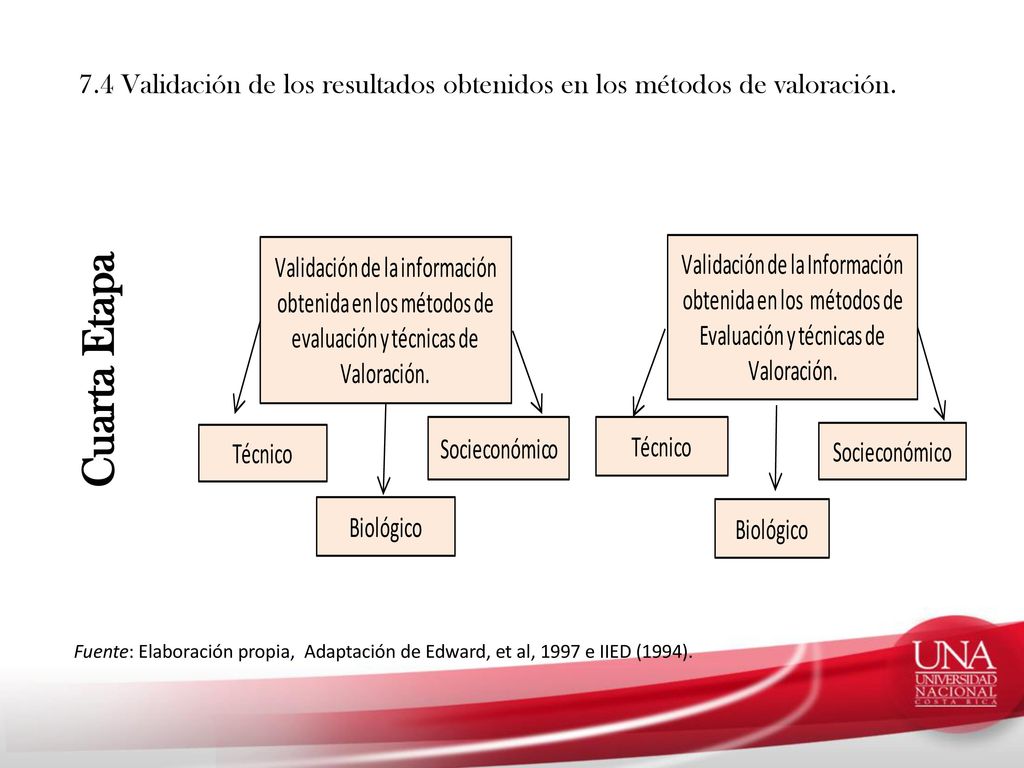 7.4 Validación de los resultados obtenidos en los métodos de valoración.

Cuarta Etapa

Validación de la información obtenida en los métodos de evaluación y técnicas de Valoración.

Técnico

Biológico

Socieconómico

Validación de la Información obtenida en los métodos de Evaluación y técnicas de Valoración.

Técnico

Biológico

Socieconómico

Fuente: Elaboración propia, Adaptación de Edward, et al, 1997 e IIED (1994).

UNA
UNIVERSIDAD NACIONAL
COSTA RICA